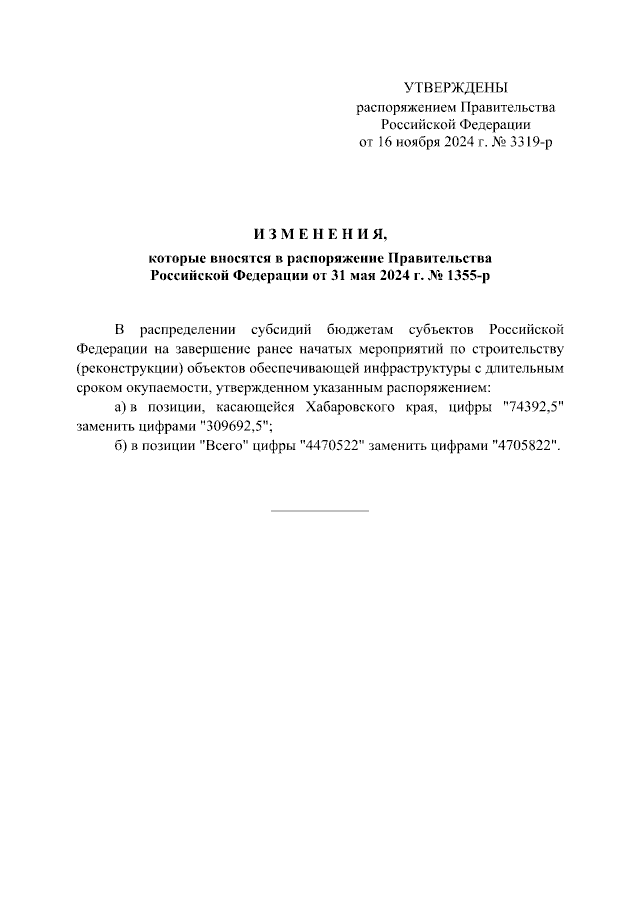 УТВЕРЖДЕНЫ
распоряжением Правительства
Российской Федерации
от 16 ноября 2024 г. № 3319-р

И З М Е Н Е Н И Я,
которые вносятся в распоряжение Правительства
Российской Федерации от 31 мая 2024 г. № 1355-р

В распределении субсидий бюджетам субъектов Российской Федерации на завершение ранее начатых мероприятий по строительству (реконструкции) объектов обеспечивающей инфраструктуры с длительным сроком окупаемости, утвержденном указанным распоряжением:

а) в позиции, касающейся Хабаровского края, цифры "74392,5" заменить цифрами "309692,5";

б) в позиции "Всего" цифры "4470522" заменить цифрами "4705822".